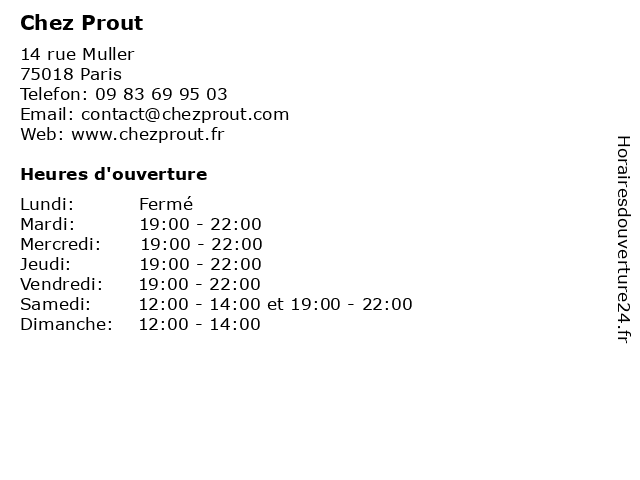 Chez Prout

14 rue Muller
75018 Paris
Telefon: 09 83 69 95 03
Email: contact@chezprout.com
Web: www.chezprout.fr

Heures d'ouverture

Lundi: Fermé
Mardi: 19:00 - 22:00
Mercredi: 19:00 - 22:00
Jeudi: 19:00 - 22:00
Vendredi: 19:00 - 22:00
Samedi: 12:00 - 14:00 et 19:00 - 22:00
Dimanche: 12:00 - 14:00

Horairesdouverture24.fr